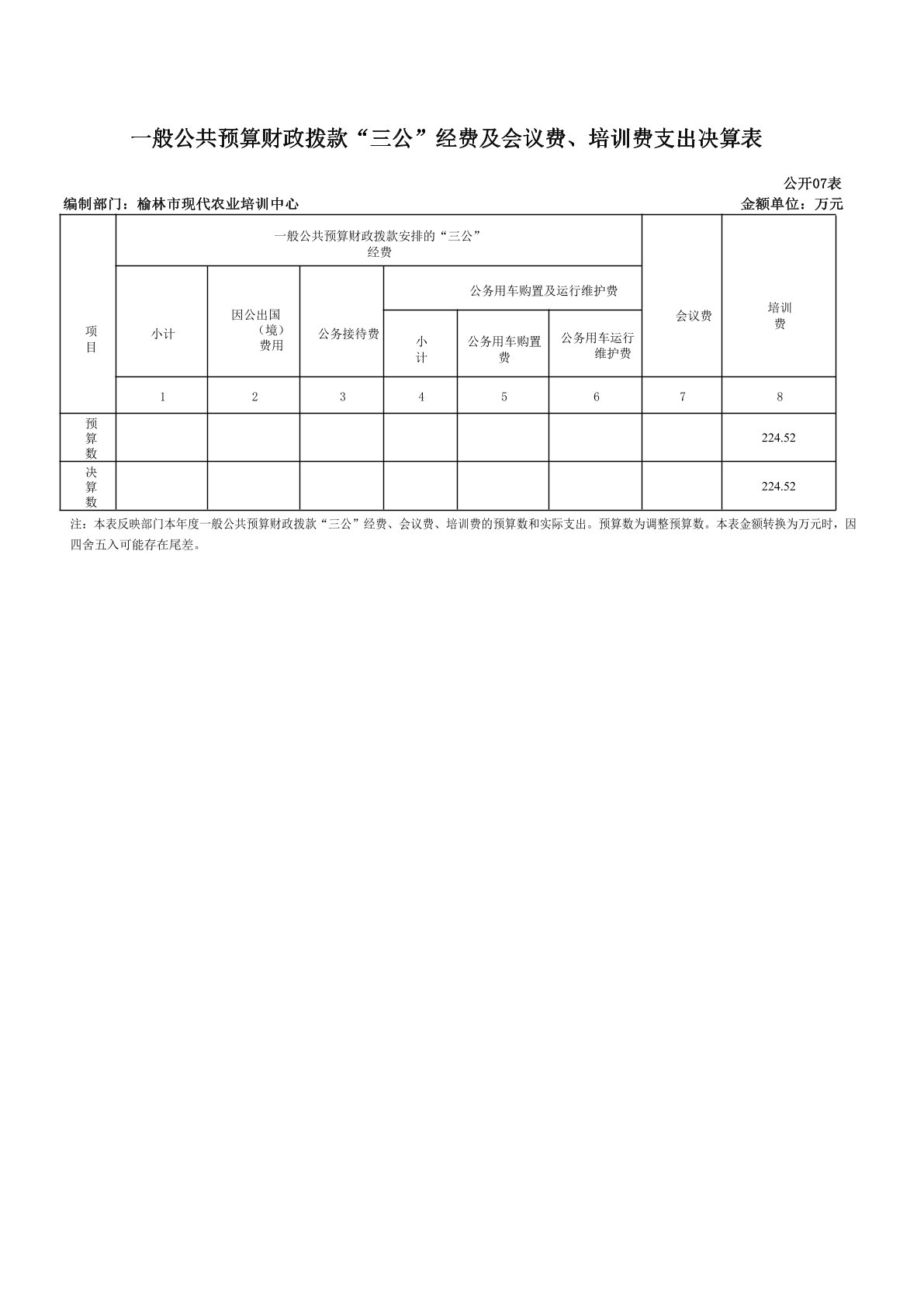 一般公共预算财政拨款“三公”经费及会议费、培训费支出决算表

公开07表

编制部门：榆林市现代农业培训中心

金额单位：万元

| 项目 | 一般公共预算财政拨款安排的“三公”经费 | | | | | | 会议费 | 培训费 |
|---|---|---|---|---|---|---|---|---|
| | 小计 | 因公出国（境）费用 | 公务接待费 | 公务用车购置及运行维护费 | | | | |
| | | | | 小计 | 公务用车购置费 | 公务用车运行维护费 | | |
| | 1 | 2 | 3 | 4 | 5 | 6 | 7 | 8 |
| 预算数 | | | | | | | | 224.52 |
| 决算数 | | | | | | | | 224.52 |

注：本表反映部门本年度一般公共预算财政拨款“三公”经费、会议费、培训费的预算数和实际支出。预算数为调整预算数。本表金额转换为万元时，因四舍五入可能存在尾差。